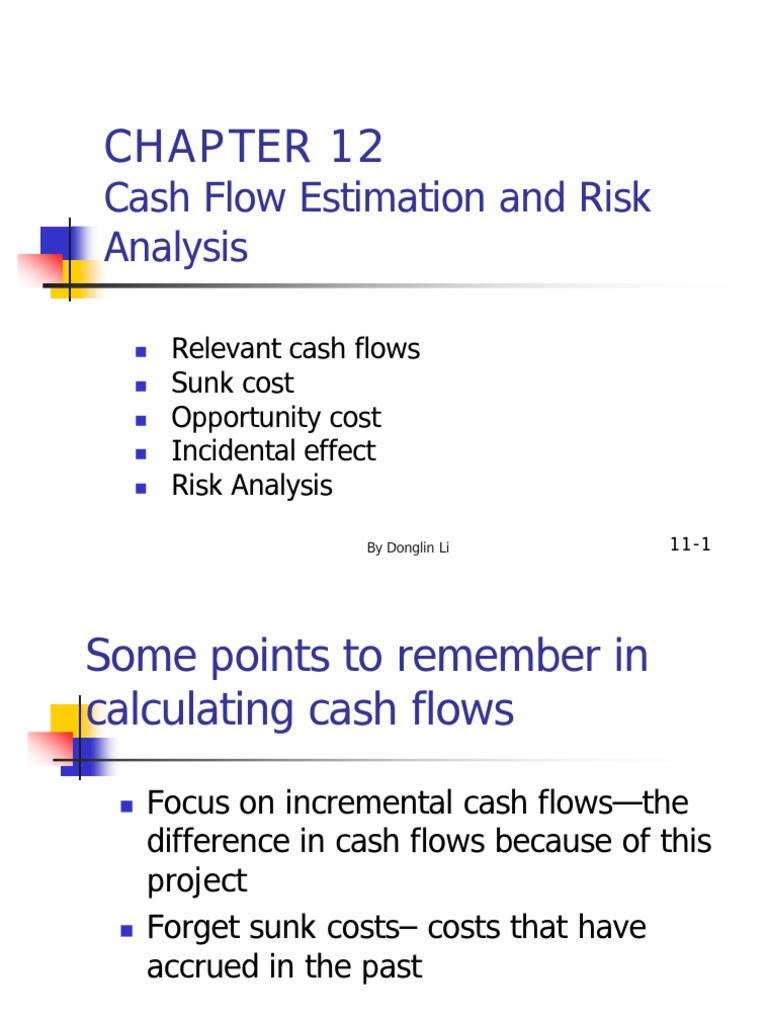 CHAPTER 12
Cash Flow Estimation and Risk Analysis

- Relevant cash flows
- Sunk cost
- Opportunity cost
- Incidental effect
- Risk Analysis

By Donglin Li

11-1

Some points to remember in calculating cash flows

- Focus on incremental cash flows—the difference in cash flows because of this project
- Forget sunk costs– costs that have accrued in the past